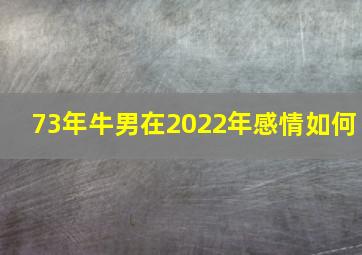 73年牛男在2022年感情如何